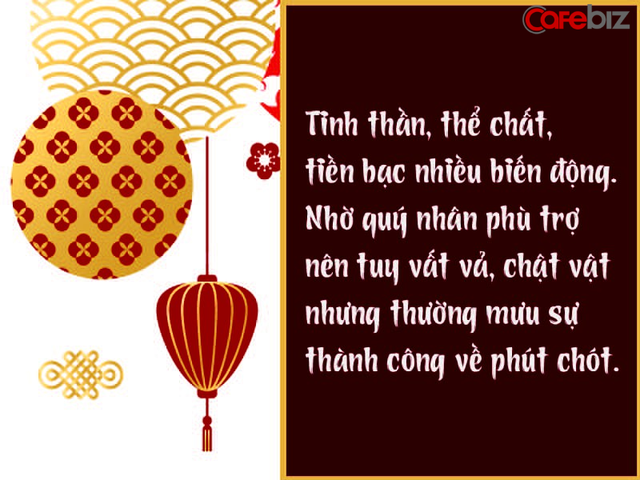 Cafebiz

Tinh thần, thể chất, tiền bạc nhiều biến động. Nhờ quý nhân phù trợ nên tuy vất vả, chật vật nhưng thường mưu sự thành công về phút chót.